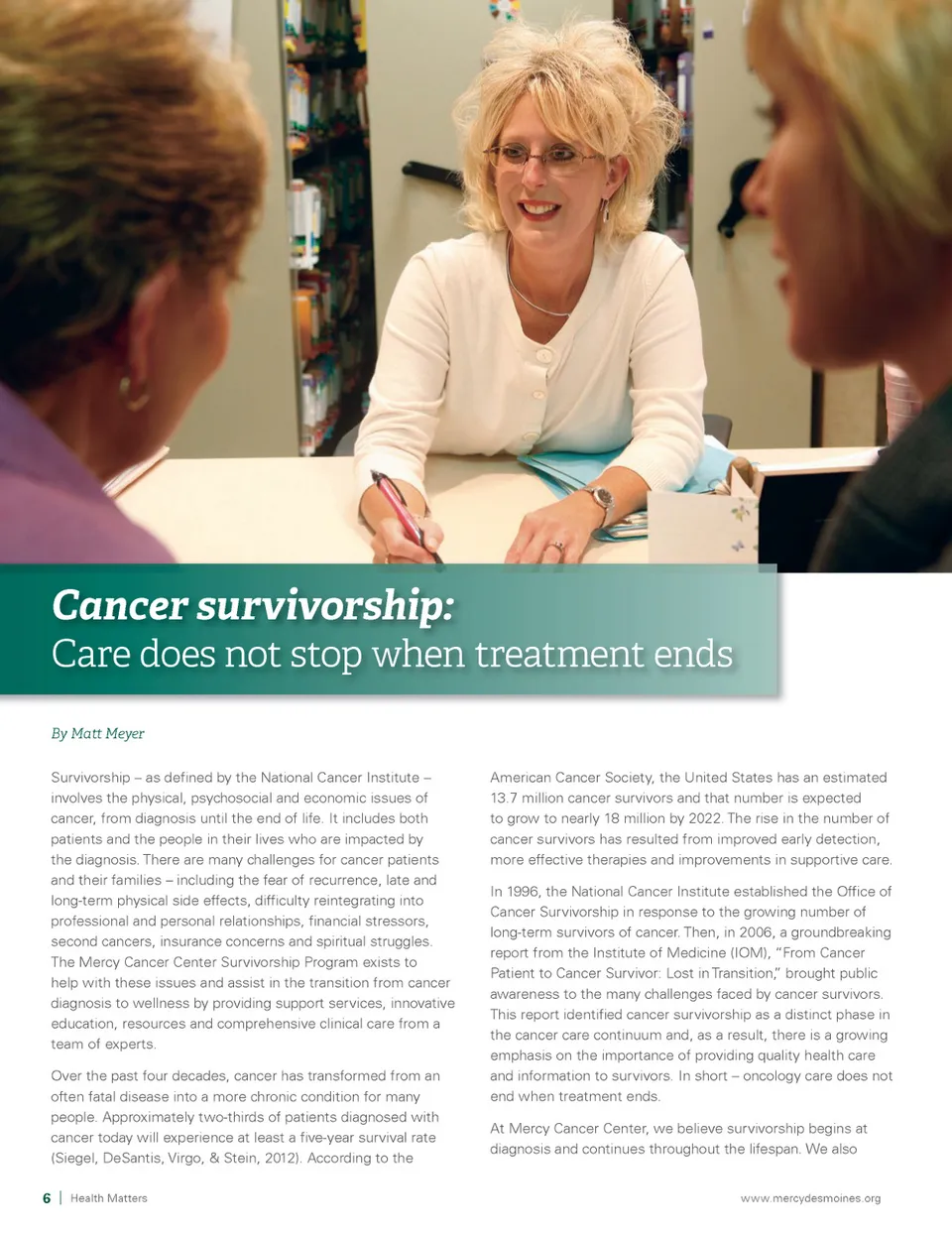 Cancer survivorship:
Care does not stop when treatment ends

By Matt Meyer

Survivorship – as defined by the National Cancer Institute – involves the physical, psychosocial and economic issues of cancer, from diagnosis until the end of life. It includes both patients and the people in their lives who are impacted by the diagnosis. There are many challenges for cancer patients and their families – including the fear of recurrence, late and long-term physical side effects, difficulty reintegrating into professional and personal relationships, financial stressors, second cancers, insurance concerns and spiritual struggles. The Mercy Cancer Center Survivorship Program exists to help with these issues and assist in the transition from cancer diagnosis to wellness by providing support services, innovative education, resources and comprehensive clinical care from a team of experts.

Over the past four decades, cancer has transformed from an often fatal disease into a more chronic condition for many people. Approximately two-thirds of patients diagnosed with cancer today will experience at least a five-year survival rate (Siegel, DeSantis, Virgo, & Stein, 2012). According to the American Cancer Society, the United States has an estimated 13.7 million cancer survivors and that number is expected to grow to nearly 18 million by 2022. The rise in the number of cancer survivors has resulted from improved early detection, more effective therapies and improvements in supportive care.

In 1996, the National Cancer Institute established the Office of Cancer Survivorship in response to the growing number of long-term survivors of cancer. Then, in 2006, a groundbreaking report from the Institute of Medicine (IOM), "From Cancer Patient to Cancer Survivor: Lost in Transition," brought public awareness to the many challenges faced by cancer survivors. This report identified cancer survivorship as a distinct phase in the cancer care continuum and, as a result, there is a growing emphasis on the importance of providing quality health care and information to survivors. In short – oncology care does not end when treatment ends.

At Mercy Cancer Center, we believe survivorship begins at diagnosis and continues throughout the lifespan. We also

6 | Health Matters

www.mercydesmoines.org